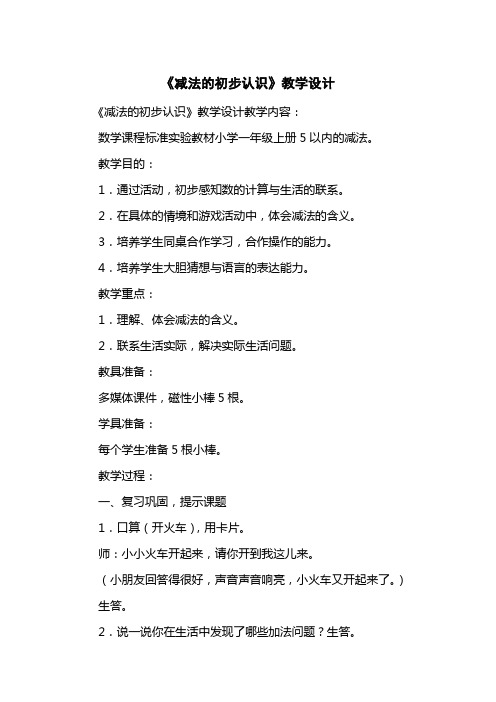 《减法的初步认识》教学设计

《减法的初步认识》教学设计教学内容：

数学课程标准实验教材小学一年级上册 5 以内的减法。

教学目的：

1．通过活动，初步感知数的计算与生活的联系。

2．在具体的情境和游戏活动中，体会减法的含义。

3．培养学生同桌合作学习，合作操作的能力。

4．培养学生大胆猜想与语言的表达能力。

教学重点：

1．理解、体会减法的含义。

2．联系生活实际，解决实际生活问题。

教具准备：

多媒体课件，磁性小棒 5 根。

学具准备：

每个学生准备 5 根小棒。

教学过程：

一、复习巩固，提示课题

1．口算（开火车），用卡片。

师：小小火车开起来，请你开到我这儿来。

（小朋友回答得很好，声音声音响亮，小火车又开起来了。）

生答。

2．说一说你在生活中发现了哪些加法问题？生答。